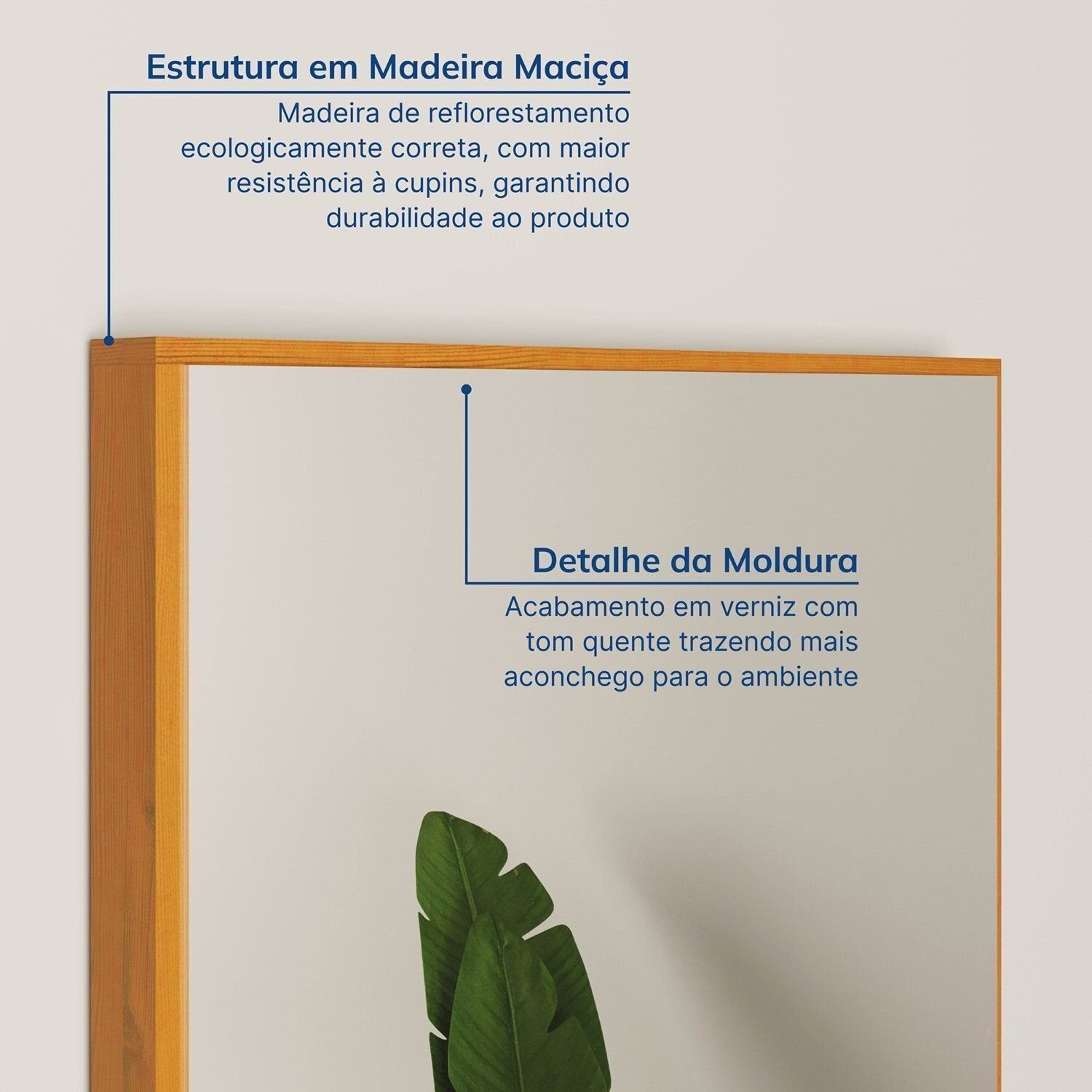 Estrutura em Madeira Maciça

Madeira de reflorestamento ecologicamente correta, com maior resistência à cupins, garantindo durabilidade ao produto

Detalhe da Moldura

Acabamento em verniz com tom quente trazendo mais aconchego para o ambiente